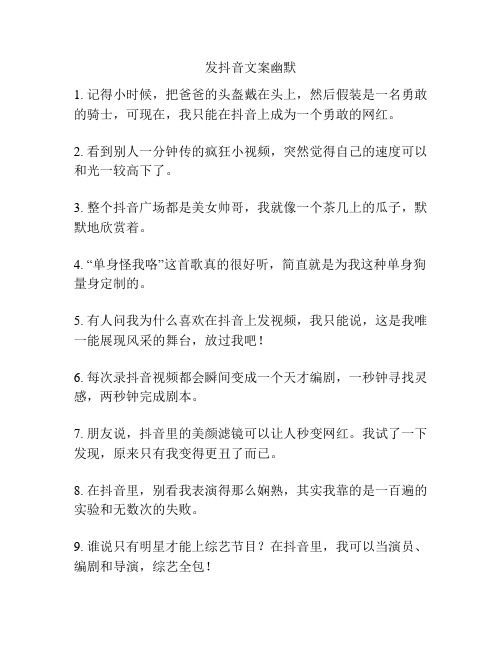 发抖音文案幽默

1. 记得小时候，把爸爸的头盔戴在头上，然后假装是一名勇敢的骑士，可现在，我只能在抖音上成为一个勇敢的网红。

2. 看到别人一分钟传的疯狂小视频，突然觉得自己的速度可以和光一较高下了。

3. 整个抖音广场都是美女帅哥，我就像一个茶几上的瓜子，默默地欣赏着。

4. “单身怪我咯”这首歌真的很好听，简直就是为我这种单身狗量身定制的。

5. 有人问我为什么喜欢在抖音上发视频，我只能说，这是我唯一能展现风采的舞台，放过我吧！

6. 每次录抖音视频都会瞬间变成一个天才编剧，一秒钟寻找灵感，两秒钟完成剧本。

7. 朋友说，抖音里的美颜滤镜可以让人秒变网红。我试了一下发现，原来只有我变得更丑了而已。

8. 在抖音里，别看我表演得那么娴熟，其实我靠的是一百遍的实验和无数次的失败。

9. 谁说只有明星才能上综艺节目？在抖音里，我可以当演员、编剧和导演，综艺全包！